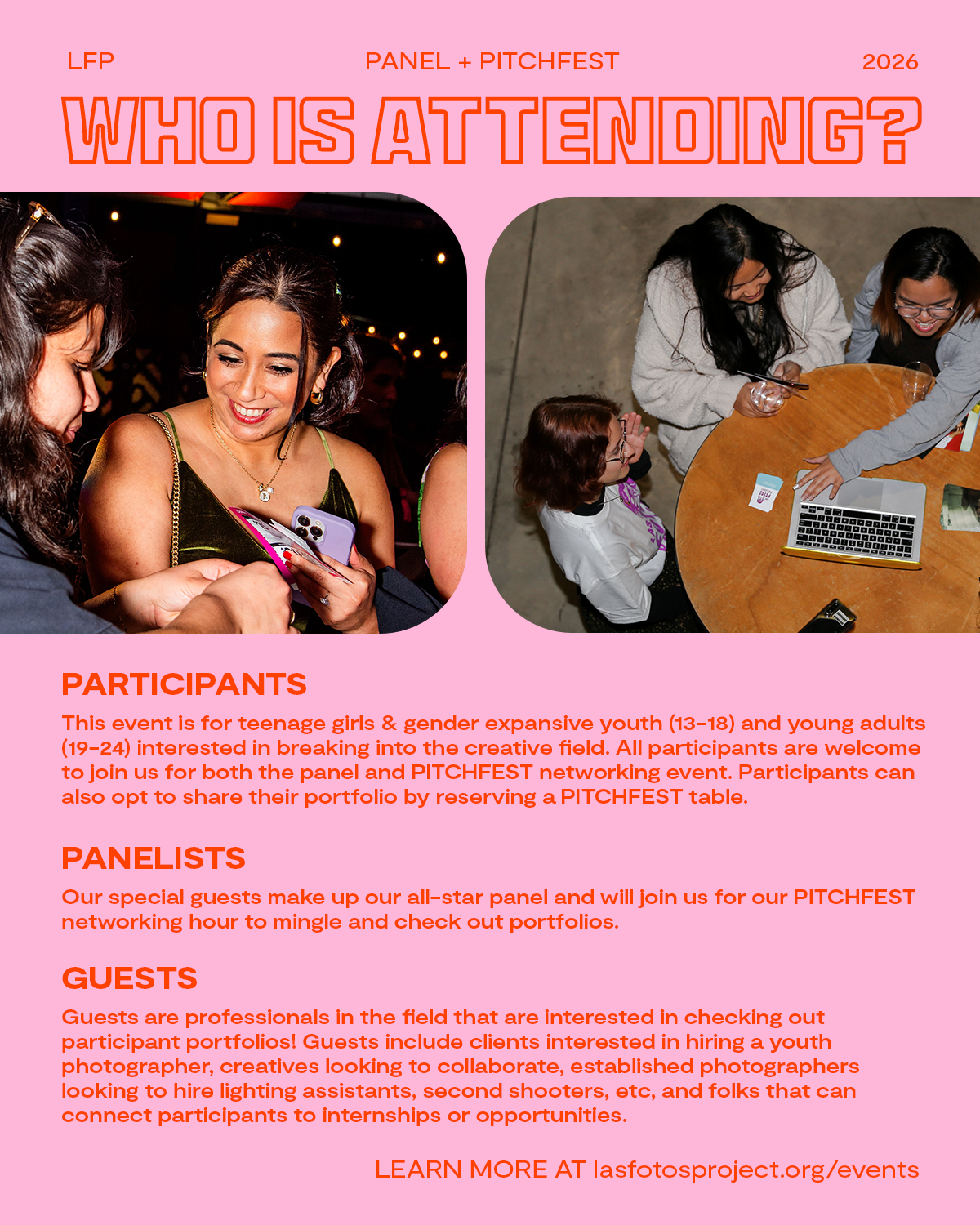 LFP PANEL + PITCHFEST 2026

WHO IS ATTENDING?

PARTICIPANTS

This event is for teenage girls & gender expansive youth (13-18) and young adults (19-24) interested in breaking into the creative field. All participants are welcome to join us for both the panel and PITCHFEST networking event. Participants can also opt to share their portfolio by reserving a PITCHFEST table.

PANELISTS

Our special guests make up our all-star panel and will join us for our PITCHFEST networking hour to mingle and check out portfolios.

GUESTS

Guests are professionals in the field that are interested in checking out participant portfolios! Guests include clients interested in hiring a youth photographer, creatives looking to collaborate, established photographers looking to hire lighting assistants, second shooters, etc, and folks that can connect participants to internships or opportunities.

LEARN MORE AT lasfotosproject.org/events